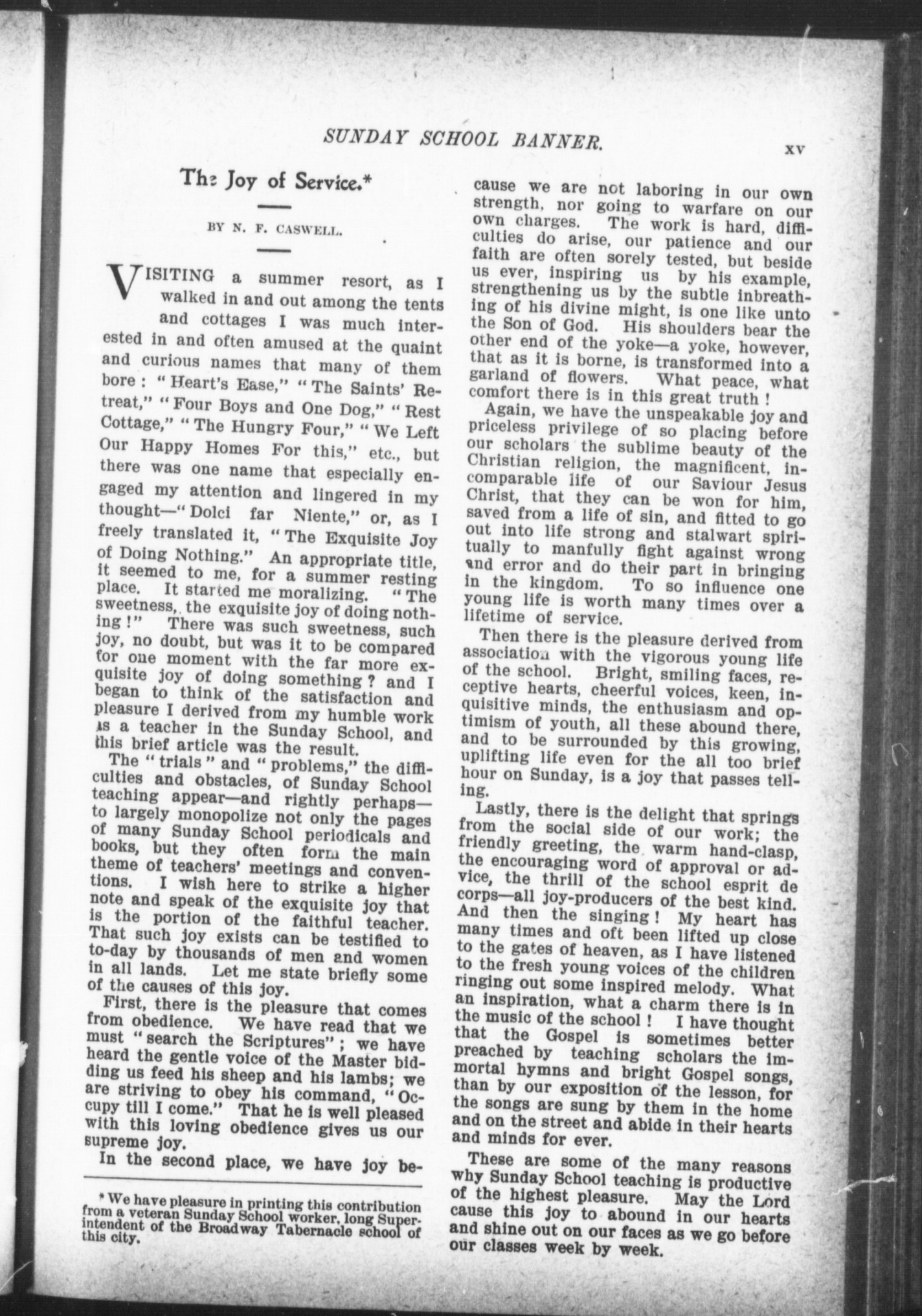 SUNDAY SCHOOL BANNER. xv

The Joy of Service.*

BY N. F. CASWELL.

VISITING a summer resort, as I walked in and out among the tents and cottages I was much interested in and often amused at the quaint and curious names that many of them bore: "Heart's Ease," "The Saints' Retreat," "Four Boys and One Dog," "Rest Cottage," "The Hungry Four," "We Left Our Happy Homes For this," etc., but there was one name that especially engaged my attention and lingered in my thought—"Dolci far Niente," or, as I freely translated it, "The Exquisite Joy of Doing Nothing." An appropriate title, it seemed to me, for a summer resting place. It started me moralizing. "The sweetness, the exquisite joy of doing nothing!" There was such sweetness, such joy, no doubt, but was it to be compared for one moment with the far more exquisite joy of doing something? and I began to think of the satisfaction and pleasure I derived from my humble work as a teacher in the Sunday School, and this brief article was the result.

The "trials" and "problems," the difficulties and obstacles, of Sunday School teaching appear—and rightly perhaps—to largely monopolize not only the pages of many Sunday School periodicals and books, but they often form the main theme of teachers' meetings and conventions. I wish here to strike a higher note and speak of the exquisite joy that is the portion of the faithful teacher. That such joy exists can be testified to to-day by thousands of men and women in all lands. Let me state briefly some of the causes of this joy.

First, there is the pleasure that comes from obedience. We have read that we must "search the Scriptures"; we have heard the gentle voice of the Master bidding us feed his sheep and his lambs; we are striving to obey his command, "Occupy till I come." That he is well pleased with this loving obedience gives us our supreme joy.

In the second place, we have joy because we are not laboring in our own strength, nor going to warfare on our own charges. The work is hard, difficulties do arise, our patience and our faith are often sorely tested, but beside us ever, inspiring us by his example, strengthening us by the subtle inbreathing of his divine might, is one like unto the Son of God. His shoulders bear the other end of the yoke—a yoke, however, that as it is borne, is transformed into a garland of flowers. What peace, what comfort there is in this great truth!

Again, we have the unspeakable joy and priceless privilege of so placing before our scholars the sublime beauty of the Christian religion, the magnificent, incomparable life of our Saviour Jesus Christ, that they can be won for him, saved from a life of sin, and fitted to go out into life strong and stalwart spiritually to manfully fight against wrong and error and do their part in bringing in the kingdom. To so influence one young life is worth many times over a lifetime of service.

Then there is the pleasure derived from association with the vigorous young life of the school. Bright, smiling faces, receptive hearts, cheerful voices, keen, inquisitive minds, the enthusiasm and optimism of youth, all these abound there, and to be surrounded by this growing, uplifting life even for the all too brief hour on Sunday, is a joy that passes telling.

Lastly, there is the delight that springs from the social side of our work; the friendly greeting, the warm hand-clasp, the encouraging word of approval or advice, the thrill of the school esprit de corps—all joy-producers of the best kind. And then the singing! My heart has many times and oft been lifted up close to the gates of heaven, as I have listened to the fresh young voices of the children ringing out some inspired melody. What an inspiration, what a charm there is in the music of the school! I have thought that the Gospel is sometimes better preached by teaching scholars the immortal hymns and bright Gospel songs, than by our exposition of the lesson, for the songs are sung by them in the home and on the street and abide in their hearts and minds for ever.

These are some of the many reasons why Sunday School teaching is productive of the highest pleasure. May the Lord cause this joy to abound in our hearts and shine out on our faces as we go before our classes week by week.

* We have pleasure in printing this contribution from a veteran Sunday School worker, long Superintendent of the Broadway Tabernacle school of this city.